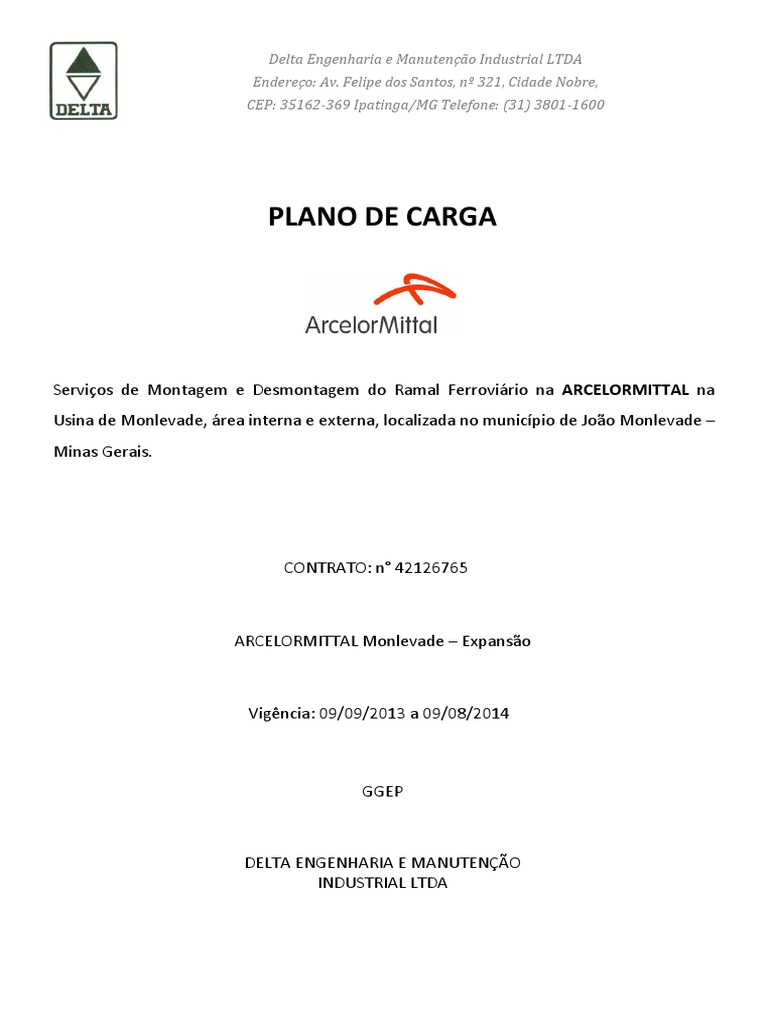 DELTA

Delta Engenharia e Manutenção Industrial LTDA
Endereço: Av. Felipe dos Santos, nº 321, Cidade Nobre,
CEP: 35162-369 Ipatinga/MG Telefone: (31) 3801-1600

PLANO DE CARGA

ArcelorMittal

Serviços de Montagem e Desmontagem do Ramal Ferroviário na ARCELORMITTAL na Usina de Monlevade, área interna e externa, localizada no município de João Monlevade – Minas Gerais.

CONTRATO: n° 42126765

ARCELORMITTAL Monlevade – Expansão

Vigência: 09/09/2013 a 09/08/2014

GGEP

DELTA ENGENHARIA E MANUTENÇÃO INDUSTRIAL LTDA